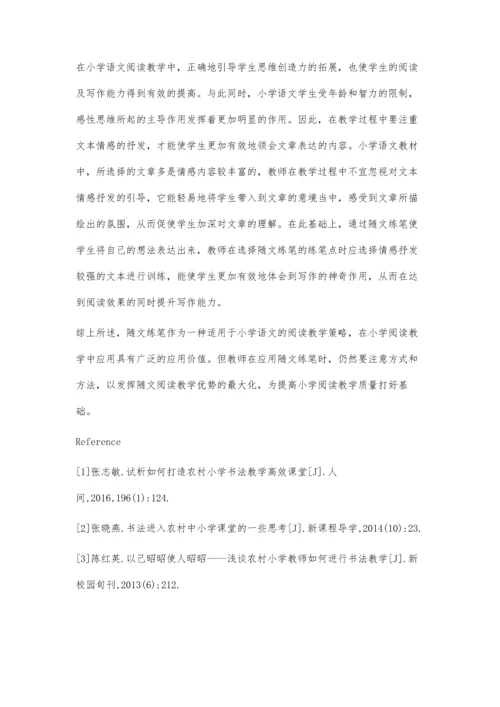 在小学语文阅读教学中，正确地引导学生思维创造力的拓展，也使学生的阅读及写作能力得到有效的提高。与此同时，小学语文学生受年龄和智力的限制，感性思维所起的主导作用发挥着更加明显的作用。因此，在教学过程中要注重文本情感的抒发，才能使学生更加有效地领会文章表达的内容。小学语文教材中，所选择的文章多是情感内容较丰富的，教师在教学过程中不宜忽视对文本情感抒发的引导，它能轻易地将学生带入到文章的意境当中，感受到文章所描绘出的氛围，从而促使学生加深对文章的理解。在此基础上，通过随文练笔使学生将自己的想法表达出来，教师在选择随文练笔的练笔点时应选择情感抒发较强的文本进行训练，能使学生更加有效地体会到写作的神奇作用，从而在达到阅读效果的同时提升写作能力。

综上所述，随文练笔作为一种适用于小学语文的阅读教学策略，在小学阅读教学中应用具有广泛的应用价值。但教师在应用随文练笔时，仍然要注意方式和方法，以发挥随文阅读教学优势的最大化，为提高小学阅读教学质量打好基础。

Reference

[1]张志敏.试析如何打造农村小学书法教学高效课堂[J].人间,2016,196(1):124.

[2]张晓燕.书法进入农村中小学课堂的一些思考[J].新课程导学,2014(10):23.

[3]陈红英.以己昭昭使人昭昭——浅谈农村小学教师如何进行书法教学[J].新校园旬刊,2013(6):212.